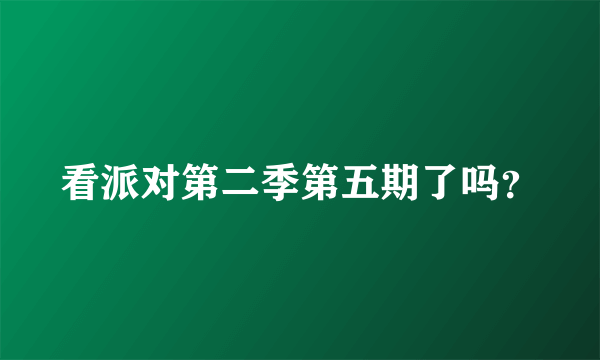 看派对第二季第五期了吗?